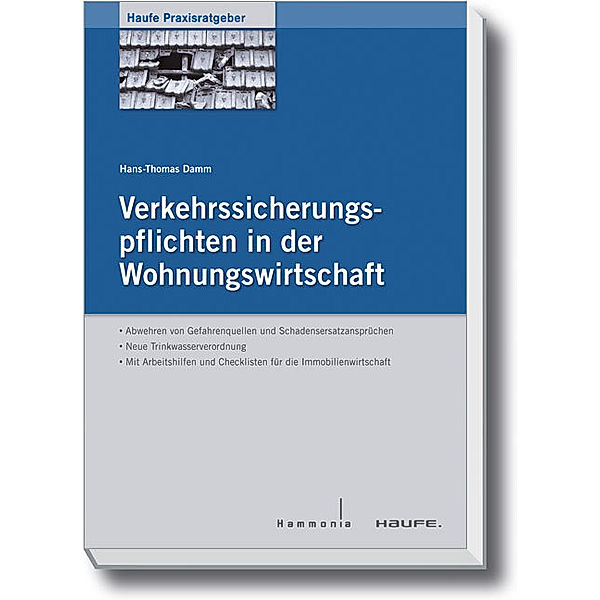 Haufe Praxisratgeber

Hans-Thomas Damm

Verkehrssicherungspflichten in der Wohnungswirtschaft

• Abwehren von Gefahrenquellen und Schadensersatzansprüchen
• Neue Trinkwasserverordnung
• Mit Arbeitshilfen und Checklisten für die Immobilienwirtschaft

Hammonia

HAUFE.